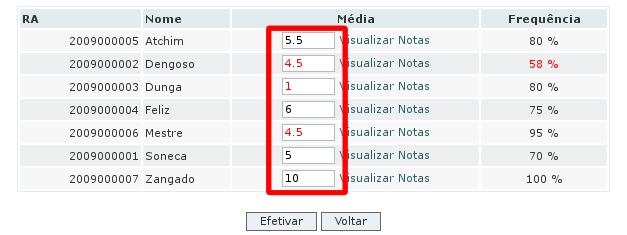 | RA | Nome | Média | Frequência |
|---|---|---|---|
| 2009000005 | Atchim | 5.5 Visualizar Notas | 80 % |
| 2009000002 | Dengoso | 4.5 Visualizar Notas | 58 % |
| 2009000003 | Dunga | 1 Visualizar Notas | 80 % |
| 2009000004 | Feliz | 6 Visualizar Notas | 75 % |
| 2009000006 | Mestre | 4.5 Visualizar Notas | 95 % |
| 2009000001 | Soneca | 5 Visualizar Notas | 70 % |
| 2009000007 | Zangado | 10 Visualizar Notas | 100 % |

Efetivar Voltar